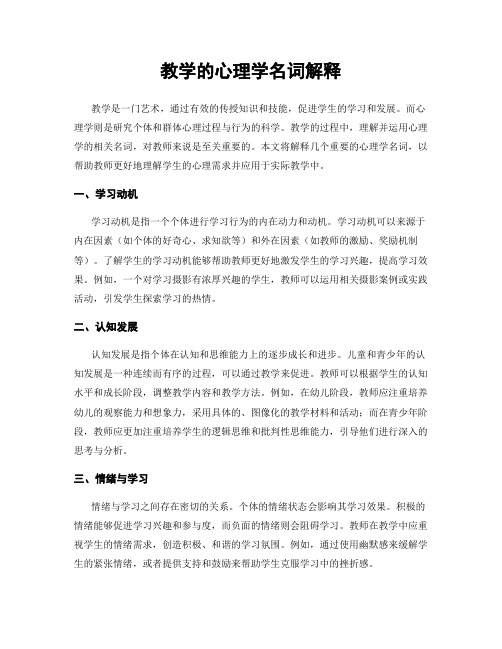 教学的心理学名词解释

教学是一门艺术，通过有效的传授知识和技能，促进学生的学习和发展。而心理学则是研究个体和群体心理过程与行为的科学。教学的过程中，理解并运用心理学的相关名词，对教师来说是至关重要的。本文将解释几个重要的心理学名词，以帮助教师更好地理解学生的心理需求并应用于实际教学中。

一、学习动机

学习动机是指一个个体进行学习行为的内在动力和动机。学习动机可以来源于内在因素（如个体的好奇心、求知欲等）和外在因素（如教师的激励、奖励机制等）。了解学生的学习动机能够帮助教师更好地激发学生的学习兴趣，提高学习效果。例如，一个对学习摄影有浓厚兴趣的学生，教师可以运用相关摄影案例或实践活动，引发学生探索学习的热情。

二、认知发展

认知发展是指个体在认知和思维能力上的逐步成长和进步。儿童和青少年的认知发展是一种连续而有序的过程，可以通过教学来促进。教师可以根据学生的认知水平和成长阶段，调整教学内容和教学方法。例如，在幼儿阶段，教师应注重培养幼儿的观察能力和想象力，采用具体的、图像化的教学材料和活动；而在青少年阶段，教师应更加注重培养学生的逻辑思维和批判性思维能力，引导他们进行深入的思考与分析。

三、情绪与学习

情绪与学习之间存在密切的关系。个体的情绪状态会影响其学习效果。积极的情绪能够促进学习兴趣和参与度，而负面的情绪则会阻碍学习。教师在教学中应重视学生的情绪需求，创造积极、和谐的学习氛围。例如，通过使用幽默感来缓解学生的紧张情绪，或者提供支持和鼓励来帮助学生克服学习中的挫折感。